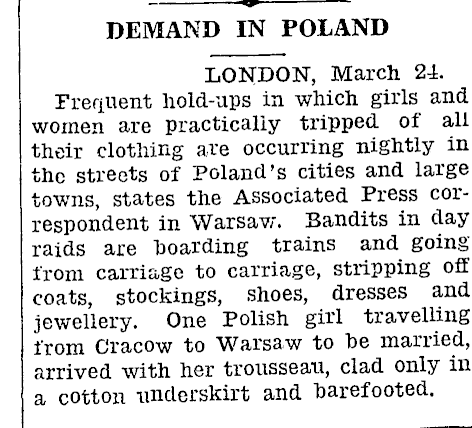 DEMAND IN POLAND

LONDON, March 24.

Frequent hold-ups in which girls and women are practically tripped of all their clothing are occurring nightly in the streets of Poland's cities and large towns, states the Associated Press correspondent in Warsaw. Bandits in day raids are boarding trains and going from carriage to carriage, stripping off coats, stockings, shoes, dresses and jewellery. One Polish girl travelling from Cracow to Warsaw to be married, arrived with her trousseau, clad only in a cotton underskirt and barefooted.